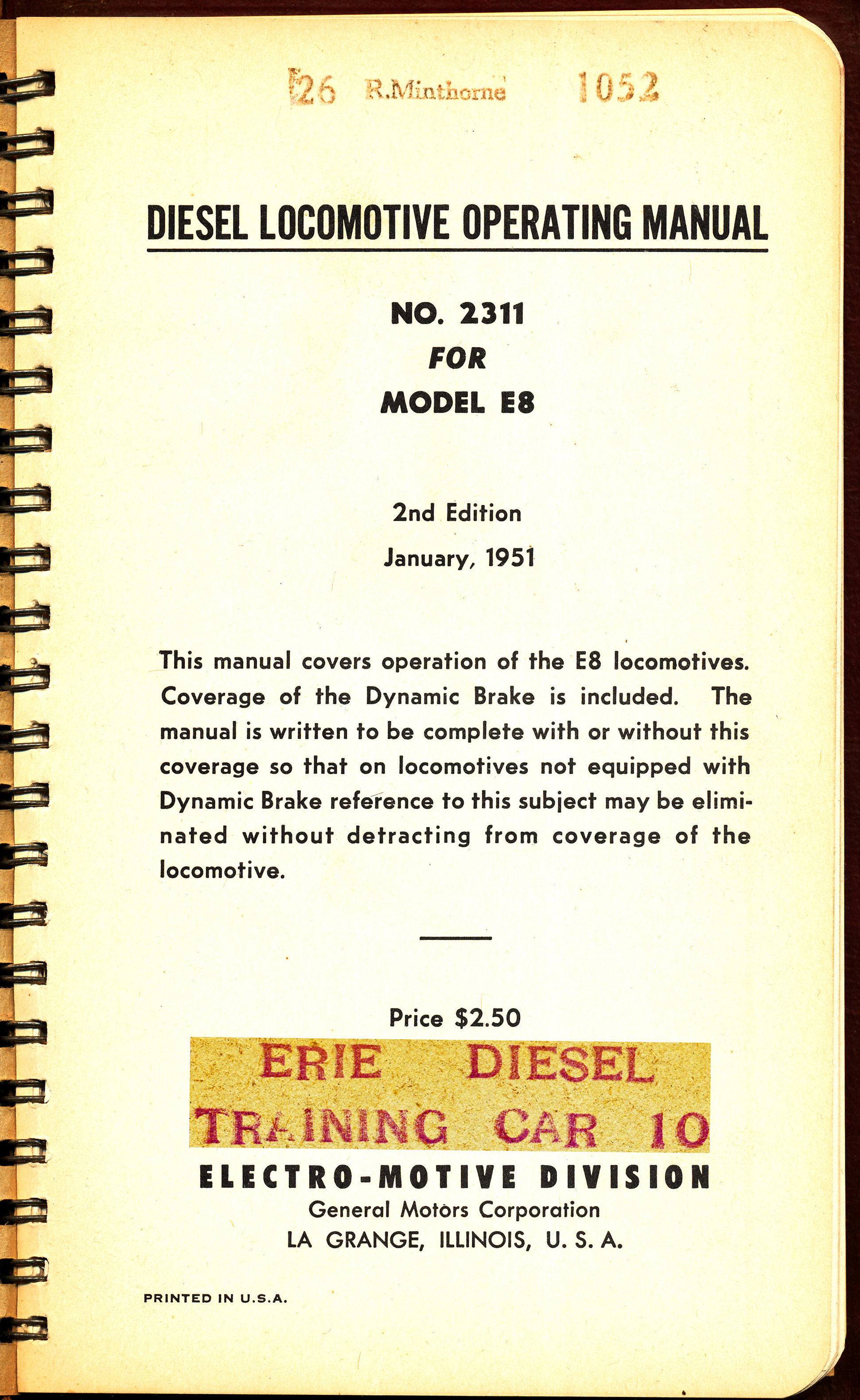 26 R.Minthorne 1052

DIESEL LOCOMOTIVE OPERATING MANUAL

NO. 2311
FOR
MODEL E8

2nd Edition
January, 1951

This manual covers operation of the E8 locomotives. Coverage of the Dynamic Brake is included. The manual is written to be complete with or without this coverage so that on locomotives not equipped with Dynamic Brake reference to this subject may be eliminated without detracting from coverage of the locomotive.

Price $2.50

ERIE DIESEL
TRAINING CAR 10

ELECTRO-MOTIVE DIVISION
General Motors Corporation
LA GRANGE, ILLINOIS, U. S. A.

PRINTED IN U.S.A.